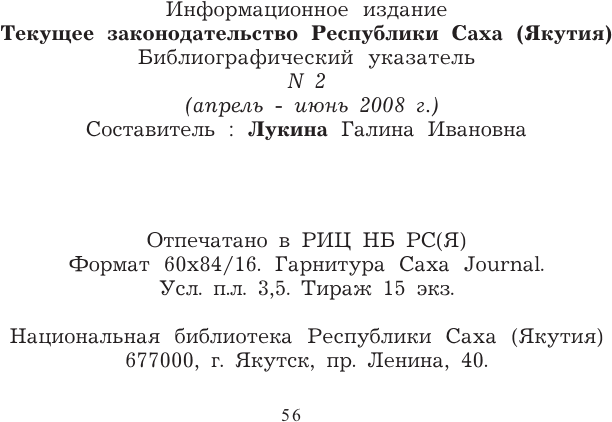 Информационное издание
Текущее законодательство Республики Саха (Якутия)
Библиографический указатель
N 2
(апрель - июнь 2008 г.)
Составитель : Лукина Галина Ивановна

Отпечатано в РИЦ НБ РС(Я)
Формат 60х84/16. Гарнитура Саха Journal.
Усл. п.л. 3,5. Тираж 15 экз.

Национальная библиотека Республики Саха (Якутия)
677000, г. Якутск, пр. Ленина, 40.

56